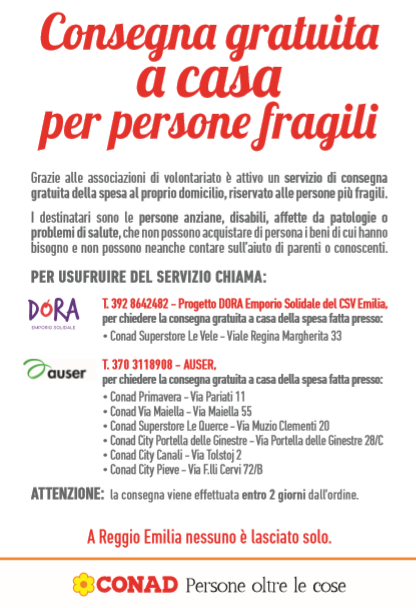 Consegna gratuita a casa per persone fragili

Grazie alle associazioni di volontariato è attivo un servizio di consegna gratuita della spesa al proprio domicilio, riservato alle persone più fragili.

I destinatari sono le persone anziane, disabili, affette da patologie o problemi di salute, che non possono acquistare di persona i beni di cui hanno bisogno e non possono neanche contare sull'aiuto di parenti o conoscenti.

PER USUFRUIRE DEL SERVIZIO CHIAMA:

DORA
EMPORIO SOLIDALE

T. 392 8642482 – Progetto DORA Emporio Solidale del CSV Emilia,
per chiedere la consegna gratuita a casa della spesa fatta presso:
• Conad Superstore Le Vele – Viale Regina Margherita 33

auser

T. 370 3118908 – AUSER,
per chiedere la consegna gratuita a casa della spesa fatta presso:
• Conad Primavera – Via Pariati 11
• Conad Via Maiella – Via Maiella 55
• Conad Superstore Le Querce – Via Muzio Clementi 20
• Conad City Portella delle Ginestre – Via Portella delle Ginestre 28/C
• Conad City Canali – Via Tolstoj 2
• Conad City Pieve – Via F.lli Cervi 72/B

ATTENZIONE: la consegna viene effettuata entro 2 giorni dall'ordine.

A Reggio Emilia nessuno è lasciato solo.

CONAD Persone oltre le cose